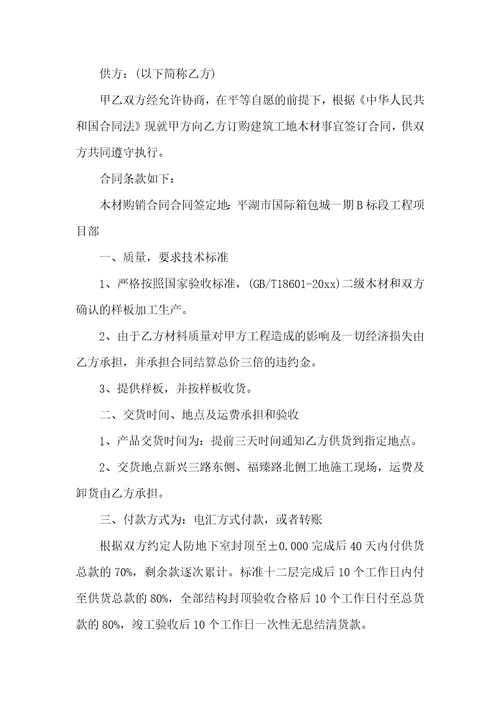 供方：(以下简称乙方)

甲乙双方经允许协商，在平等自愿的前提下，根据《中华人民共和国合同法》现就甲方向乙方订购建筑工地木材事宜签订合同，供双方共同遵守执行。

合同条款如下：

木材购销合同合同签定地：平湖市国际箱包城一期B标段工程项目部

一、质量，要求技术标准

1、严格按照国家验收标准，(GB/T18601-20xx)二级木材和双方确认的样板加工生产。

2、由于乙方材料质量对甲方工程造成的影响及一切经济损失由乙方承担，并承担合同结算总价三倍的违约金。

3、提供样板，并按样板收货。

二、交货时间、地点及运费承担和验收

1、产品交货时间为：提前三天时间通知乙方供货到指定地点。

2、交货地点新兴三路东侧、福臻路北侧工地施工现场，运费及卸货由乙方承担。

三、付款方式为：电汇方式付款，或者转账

根据双方约定人防地下室封顶至±0.000完成后40天内付供货总款的70%，剩余款逐次累计。标准十二层完成后10个工作日内付至供货总款的80%，全部结构封顶验收合格后10个工作日付至总货款的80%，竣工验收后10个工作日一次性无息结清货款。